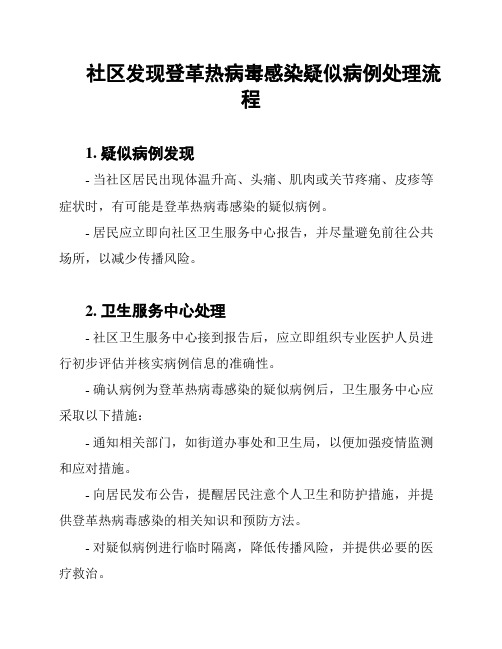 社区发现登革热病毒感染疑似病例处理流程

1. 疑似病例发现

- 当社区居民出现体温升高、头痛、肌肉或关节疼痛、皮疹等症状时，有可能是登革热病毒感染的疑似病例。

- 居民应立即向社区卫生服务中心报告，并尽量避免前往公共场所，以减少传播风险。

2. 卫生服务中心处理

- 社区卫生服务中心接到报告后，应立即组织专业医护人员进行初步评估并核实病例信息的准确性。

- 确认病例为登革热病毒感染的疑似病例后，卫生服务中心应采取以下措施：

- 通知相关部门，如街道办事处和卫生局，以便加强疫情监测和应对措施。

- 向居民发布公告，提醒居民注意个人卫生和防护措施，并提供登革热病毒感染的相关知识和预防方法。

- 对疑似病例进行临时隔离，降低传播风险，并提供必要的医疗救治。